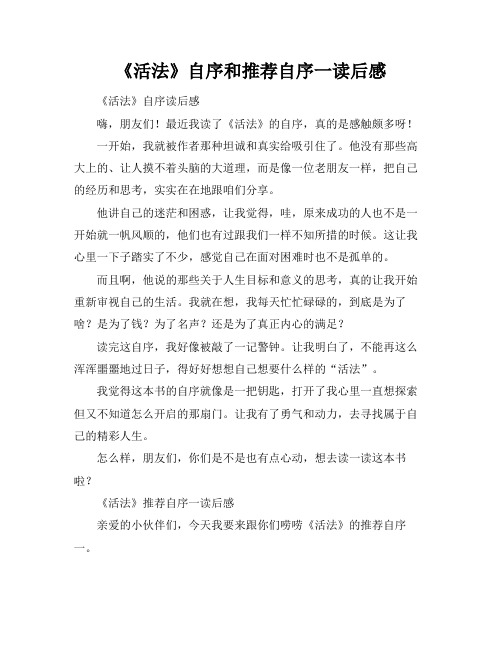 《活法》自序和推荐自序一读后感

《活法》自序读后感

嗨，朋友们！最近我读了《活法》的自序，真的是感触颇多呀！

一开始，我就被作者那种坦诚和真实给吸引住了。他没有那些高大上的、让人摸不着头脑的大道理，而是像一位老朋友一样，把自己的经历和思考，实实在在地跟咱们分享。

他讲自己的迷茫和困惑，让我觉得，哇，原来成功的人也不是一开始就一帆风顺的，他们也有过跟我们一样不知所措的时候。这让我心里一下子踏实了不少，感觉自己在面对困难时也不是孤单的。

而且啊，他说的那些关于人生目标和意义的思考，真的让我开始重新审视自己的生活。我就在想，我每天忙忙碌碌的，到底是为了啥？是为了钱？为了名声？还是为了真正内心的满足？

读完这自序，我好像被敲了一记警钟。让我明白了，不能再这么浑浑噩噩地过日子，得好好想想自己想要什么样的“活法”。

我觉得这本书的自序就像是一把钥匙，打开了我心里一直想探索但又不知道怎么开启的那扇门。让我有了勇气和动力，去寻找属于自己的精彩人生。

怎么样，朋友们，你们是不是也有点心动，想去读一读这本书啦？

《活法》推荐自序一读后感

亲爱的小伙伴们，今天我要来跟你们唠唠《活法》的推荐自序一。